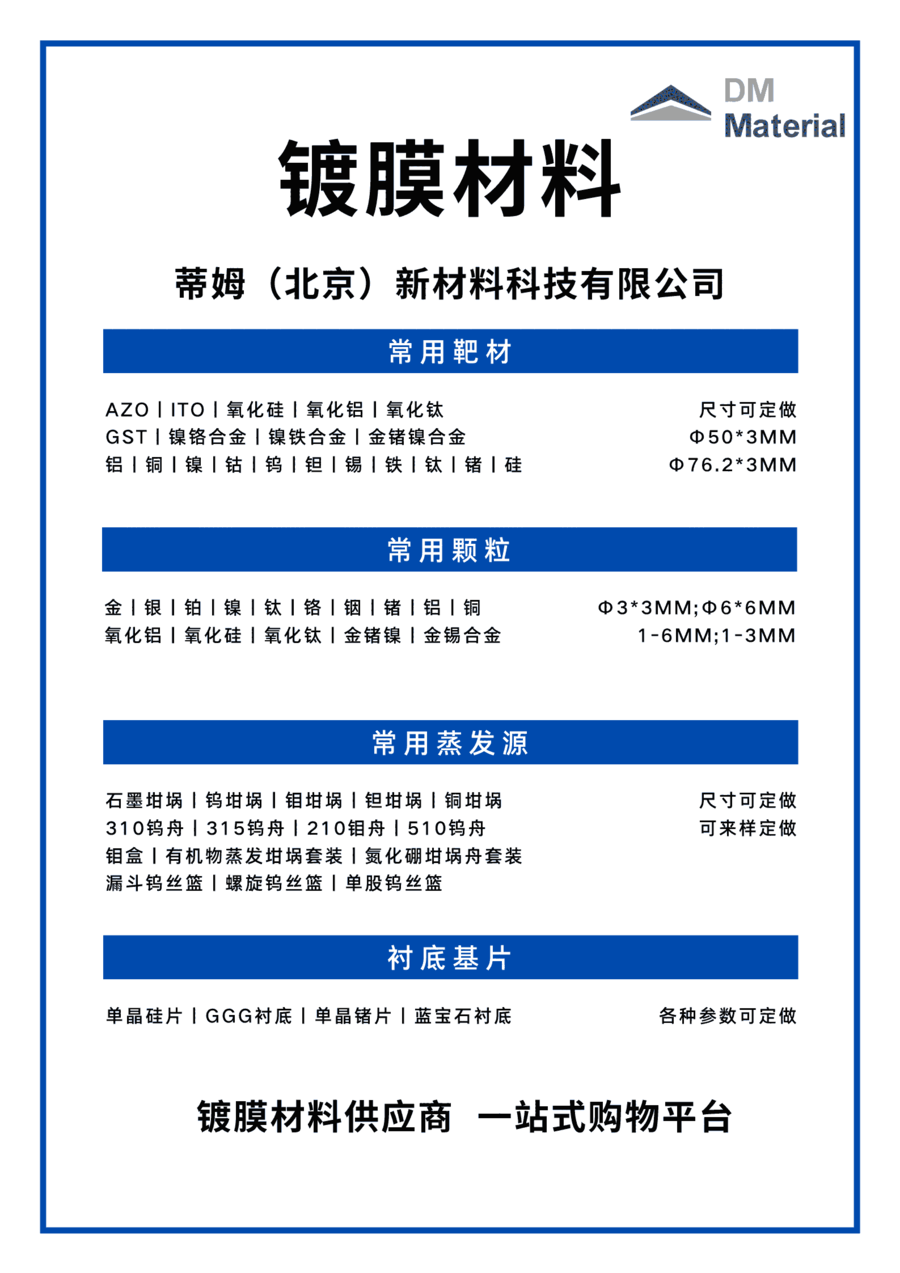 DM Material

镀膜材料

蒂姆（北京）新材料科技有限公司

常用靶材

AZO | ITO | 氧化硅 | 氧化铝 | 氧化钛
GST | 镍铬合金 | 镍铁合金 | 金锗镍合金
铝 | 铜 | 镍 | 钴 | 钨 | 钽 | 锡 | 铁 | 钛 | 锗 | 硅

尺寸可定做
Φ50*3MM
Φ76.2*3MM

常用颗粒

金 | 银 | 铂 | 镍 | 钛 | 铬 | 铟 | 锗 | 铝 | 铜
氧化铝 | 氧化硅 | 氧化钛 | 金锗镍 | 金锡合金

Φ3*3MM;Φ6*6MM
1-6MM;1-3MM

常用蒸发源

石墨坩埚 | 钨坩埚 | 钼坩埚 | 钽坩埚 | 铜坩埚
310钨舟 | 315钨舟 | 210钼舟 | 510钨舟
钼盒 | 有机物蒸发坩埚套装 | 氮化硼坩埚舟套装
漏斗钨丝篮 | 螺旋钨丝篮 | 单股钨丝篮

尺寸可定做
可来样定做

衬底基片

单晶硅片 | GGG衬底 | 单晶锗片 | 蓝宝石衬底

各种参数可定做

镀膜材料供应商 一站式购物平台